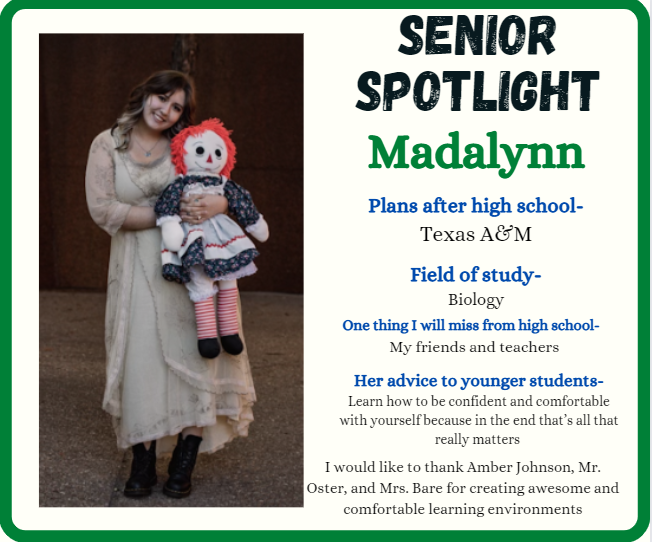 SENIOR SPOTLIGHT

Madalynn

Plans after high school-
Texas A&M

Field of study-
Biology

One thing I will miss from high school-
My friends and teachers

Her advice to younger students-
Learn how to be confident and comfortable with yourself because in the end that's all that really matters

I would like to thank Amber Johnson, Mr. Oster, and Mrs. Bare for creating awesome and comfortable learning environments